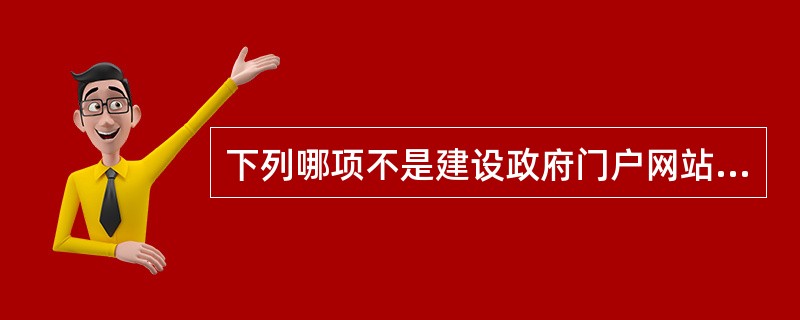 下列哪项不是建设政府门户网站...